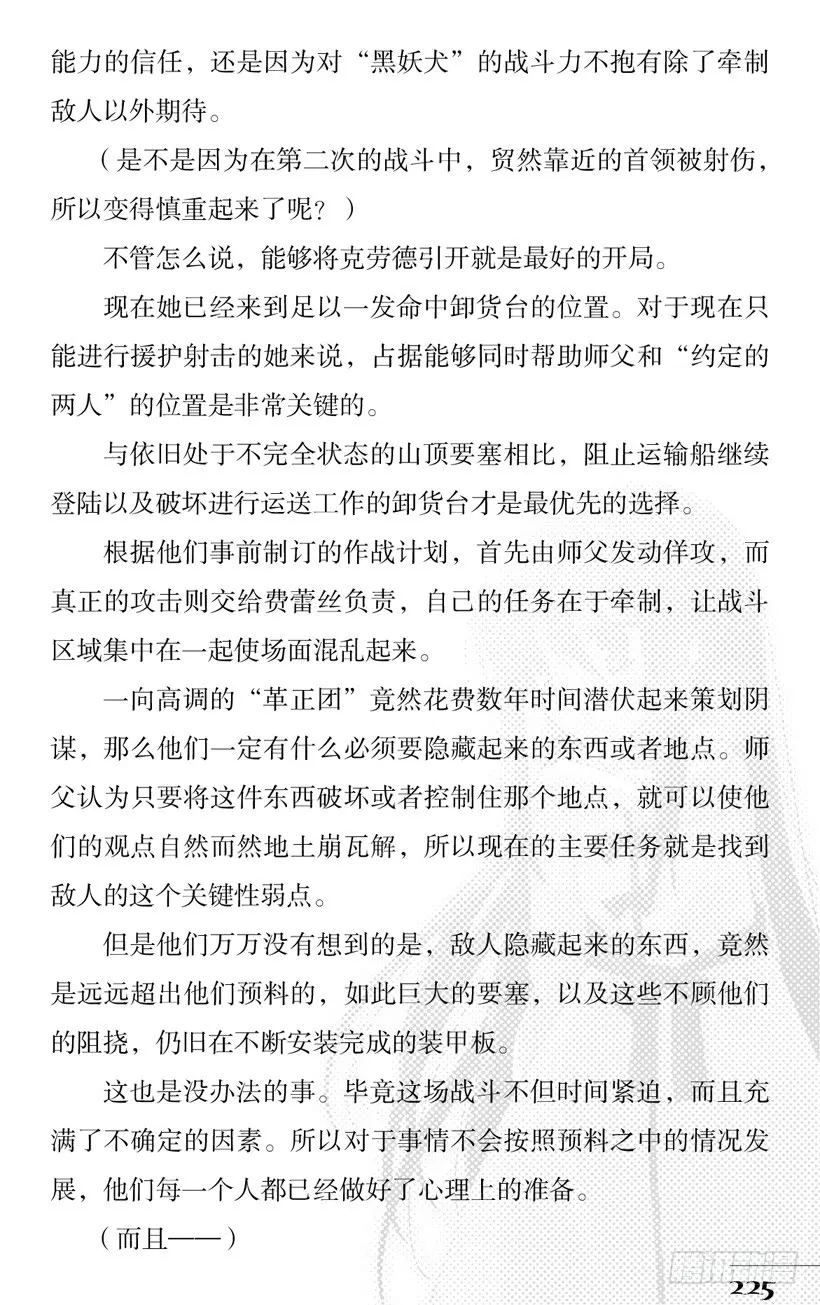 能力的信任，还是因为对“黑妖犬”的战斗力不抱有除了牵制敌人以外期待。

（是不是因为在第二次的战斗中，贸然靠近的首领被射伤，所以变得慎重起来了呢？）

不管怎么说，能够将克劳德引开就是最好的开局。

现在她已经来到足以一发命中卸货台的位置。对于现在只能进行援护射击的她来说，占据能够同时帮助师父和“约定的两人”的位置是非常关键的。

与依旧处于不完全状态的山顶要塞相比，阻止运输船继续登陆以及破坏进行运送工作的卸货台才是最优先的选择。

根据他们事前制订的作战计划，首先由师父发动佯攻，而真正的攻击则交给费蕾丝负责，自己的任务在于牵制，让战斗区域集中在一起使场面混乱起来。

一向高调的“革正团”竟然花费数年时间潜伏起来策划阴谋，那么他们一定有什么必须要隐藏起来的东西或者地点。师父认为只要将这件东西破坏或者控制住那个地点，就可以使他们的观点自然而然地土崩瓦解，所以现在的主要任务就是找到敌人的这个关键性弱点。

但是他们万万没有想到的是，敌人隐藏起来的东西，竟然是远远超出他们预料的，如此巨大的要塞，以及这些不顾他们的阻挠，仍旧在不断安装完成的装甲板。

这也是没办法的事。毕竟这场战斗不但时间紧迫，而且充满了不确定的因素。所以对于事情不会按照预料之中的情况发展，他们每一个人都已经做好了心理上的准备。

（而且——）

225